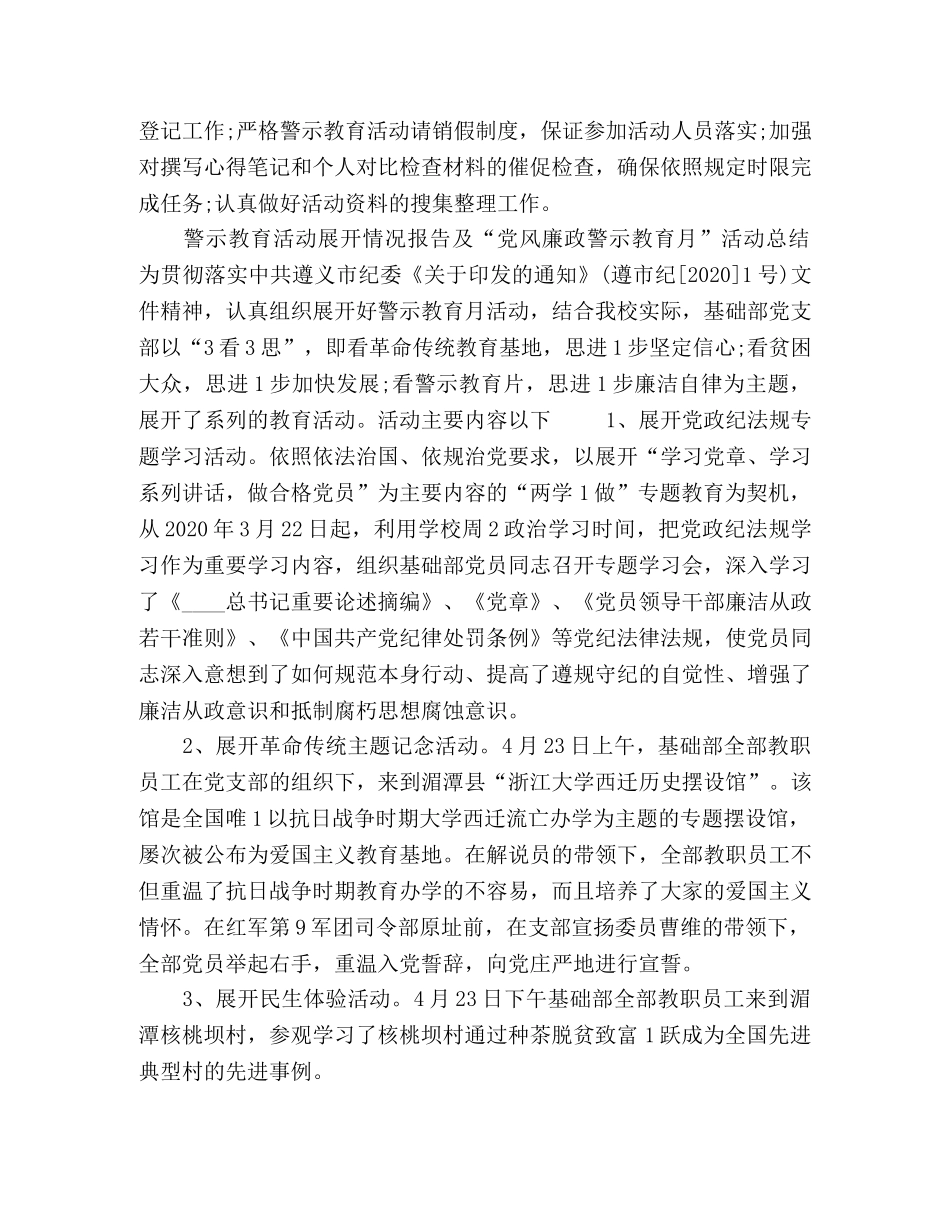 登记工作;严格警示教育活动请销假制度，保证参加活动人员落实;加强对撰写心得笔记和个人对比检查材料的催促检查，确保依照规定时限完成任务;认真做好活动资料的搜集整理工作。

警示教育活动展开情况报告及“党风廉政警示教育月”活动总结为贯彻落实中共遵义市纪委《关于印发的通知》(遵市纪[2020]1号)文件精神，认真组织展开好警示教育月活动，结合我校实际，基础部党支部以“3看3思”，即看革命传统教育基地，思进1步坚定信心;看贫困大众，思进1步加快发展;看警示教育片，思进1步廉洁自律为主题，展开了系列的教育活动。活动主要内容以下　　1、展开党政纪法规专题学习活动。依照依法治国、依规治党要求，以展开“学习党章、学习系列讲话，做合格党员”为主要内容的“两学1做”专题教育为契机，从2020年3月22日起，利用学校周2政治学习时间，把党政纪法规学习作为重要学习内容，组织基础部党员同志召开专题学习会，深入学习了《____总书记重要论述摘编》、《党章》、《党员领导干部廉洁从政若干准则》、《中国共产党纪律处罚条例》等党纪法律法规，使党员同志深入意想到了如何规范本身行动、提高了遵规守纪的自觉性、增强了廉洁从政意识和抵制腐朽思想腐蚀意识。

2、展开革命传统主题记念活动。4月23日上午，基础部全部教职员工在党支部的组织下，来到湄潭县“浙江大学西迁历史摆设馆”。该馆是全国唯1以抗日战争时期大学西迁流亡办学为主题的专题摆设馆，屡次被公布为爱国主义教育基地。在解说员的带领下，全部教职员工不但重温了抗日战争时期教育办学的不容易，而且培养了大家的爱国主义情怀。在红军第9军团司令部原址前，在支部宣扬委员曹维的带领下，全部党员举起右手，重温入党誓辞，向党庄严地进行宣誓。

3、展开民生体验活动。4月23日下午基础部全部教职员工来到湄潭核桃坝村，参观学习了核桃坝村通过种茶脱贫致富1跃成为全国先进典型村的先进事例。